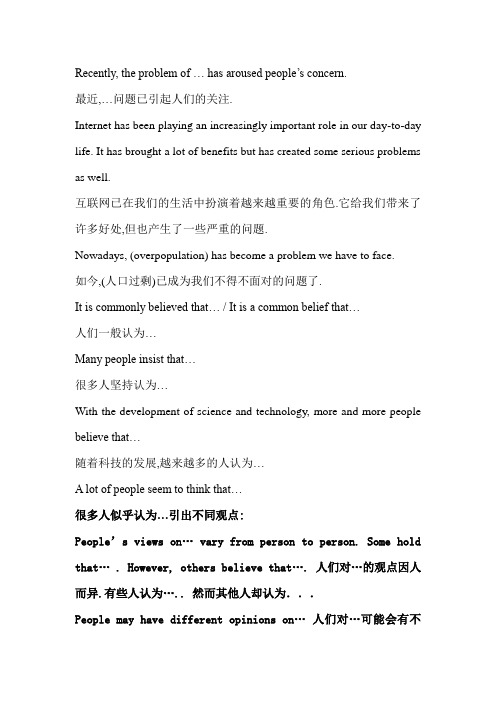 Recently, the problem of … has aroused people's concern.

最近,…问题已引起人们的关注.

Internet has been playing an increasingly important role in our day-to-day life. It has brought a lot of benefits but has created some serious problems as well.

互联网已在我们的生活中扮演着越来越重要的角色.它给我们带来了许多好处,但也产生了一些严重的问题.

Nowadays, (overpopulation) has become a problem we have to face.

如今,(人口过剩)已成为我们不得不面对的问题了.

It is commonly believed that… / It is a common belief that…

人们一般认为…

Many people insist that…

很多人坚持认为…

With the development of science and technology, more and more people believe that…

随着科技的发展,越来越多的人认为…

A lot of people seem to think that…

很多人似乎认为…引出不同观点:

People's views on… vary from person to person. Some hold that… . However, others believe that…. 人们对…的观点因人而异.有些人认为…. 然而其他人却认为. . .

People may have different opinions on… 人们对…可能会有不